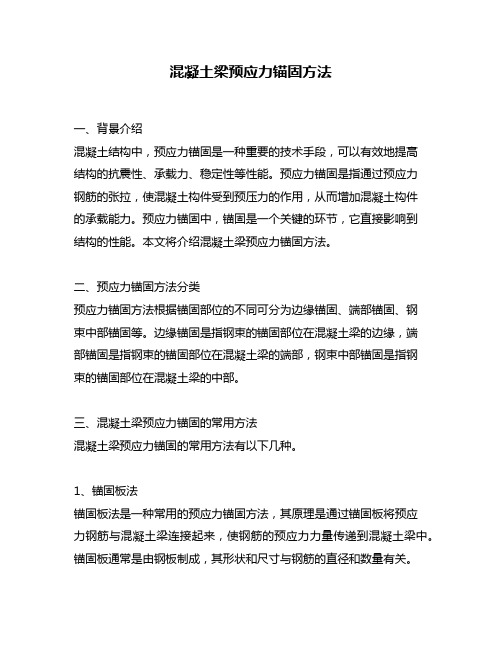 混凝土梁预应力锚固方法

一、背景介绍
混凝土结构中，预应力锚固是一种重要的技术手段，可以有效地提高结构的抗震性、承载力、稳定性等性能。预应力锚固是指通过预应力钢筋的张拉，使混凝土构件受到预压力的作用，从而增加混凝土构件的承载能力。预应力锚固中，锚固是一个关键的环节，它直接影响到结构的性能。本文将介绍混凝土梁预应力锚固方法。

二、预应力锚固方法分类
预应力锚固方法根据锚固部位的不同可分为边缘锚固、端部锚固、钢束中部锚固等。边缘锚固是指钢束的锚固部位在混凝土梁的边缘，端部锚固是指钢束的锚固部位在混凝土梁的端部，钢束中部锚固是指钢束的锚固部位在混凝土梁的中部。

三、混凝土梁预应力锚固的常用方法
混凝土梁预应力锚固的常用方法有以下几种。

1、锚固板法
锚固板法是一种常用的预应力锚固方法，其原理是通过锚固板将预应力钢筋与混凝土梁连接起来，使钢筋的预应力力量传递到混凝土梁中。锚固板通常是由钢板制成，其形状和尺寸与钢筋的直径和数量有关。